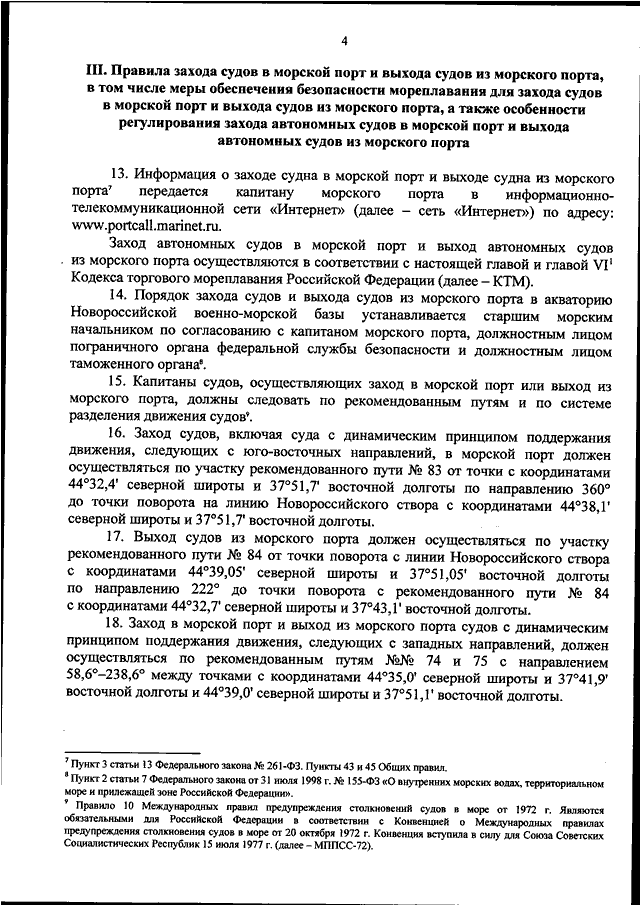 4

III. Правила захода судов в морской порт и выхода судов из морского порта, в том числе меры обеспечения безопасности мореплавания для захода судов в морской порт и выхода судов из морского порта, а также особенности регулирования захода автономных судов в морской порт и выхода автономных судов из морского порта

13. Информация о заходе судна в морской порт и выходе судна из морского порта$^7$ передается капитану морского порта в информационно-телекоммуникационной сети «Интернет» (далее – сеть «Интернет») по адресу: www.portcall.marinet.ru.

Заход автономных судов в морской порт и выход автономных судов из морского порта осуществляются в соответствии с настоящей главой и главой VI$^1$ Кодекса торгового мореплавания Российской Федерации (далее – КТМ).

14. Порядок захода судов и выхода судов из морского порта в акваторию Новороссийской военно-морской базы устанавливается старшим морским начальником по согласованию с капитаном морского порта, должностным лицом пограничного органа федеральной службы безопасности и должностным лицом таможенного органа$^8$.

15. Капитаны судов, осуществляющих заход в морской порт или выход из морского порта, должны следовать по рекомендованным путям и по системе разделения движения судов$^9$.

16. Заход судов, включая суда с динамическим принципом поддержания движения, следующих с юго-восточных направлений, в морской порт должен осуществляться по участку рекомендованного пути № 83 от точки с координатами 44°32,4' северной широты и 37°51,7' восточной долготы по направлению 360° до точки поворота на линию Новороссийского створа с координатами 44°38,1' северной широты и 37°51,7' восточной долготы.

17. Выход судов из морского порта должен осуществляться по участку рекомендованного пути № 84 от точки поворота с линии Новороссийского створа с координатами 44°39,05' северной широты и 37°51,05' восточной долготы по направлению 222° до точки поворота с рекомендованного пути № 84 с координатами 44°32,7' северной широты и 37°43,1' восточной долготы.

18. Заход в морской порт и выход из морского порта судов с динамическим принципом поддержания движения, следующих с западных направлений, должен осуществляться по рекомендованным путям №№ 74 и 75 с направлением 58,6°–238,6° между точками с координатами 44°35,0' северной широты и 37°41,9' восточной долготы и 44°39,0' северной широты и 37°51,1' восточной долготы.

$^7$ Пункт 3 статьи 13 Федерального закона № 261-ФЗ. Пункты 43 и 45 Общих правил.
$^8$ Пункт 2 статьи 7 Федерального закона от 31 июля 1998 г. № 155-ФЗ «О внутренних морских водах, территориальном море и прилежащей зоне Российской Федерации».
$^9$ Правило 10 Международных правил предупреждения столкновений судов в море от 1972 г. Являются обязательными для Российской Федерации в соответствии с Конвенцией о Международных правилах предупреждения столкновения судов в море от 20 октября 1972 г. Конвенция вступила в силу для Союза Советских Социалистических Республик 15 июля 1977 г. (далее – МППСС-72).